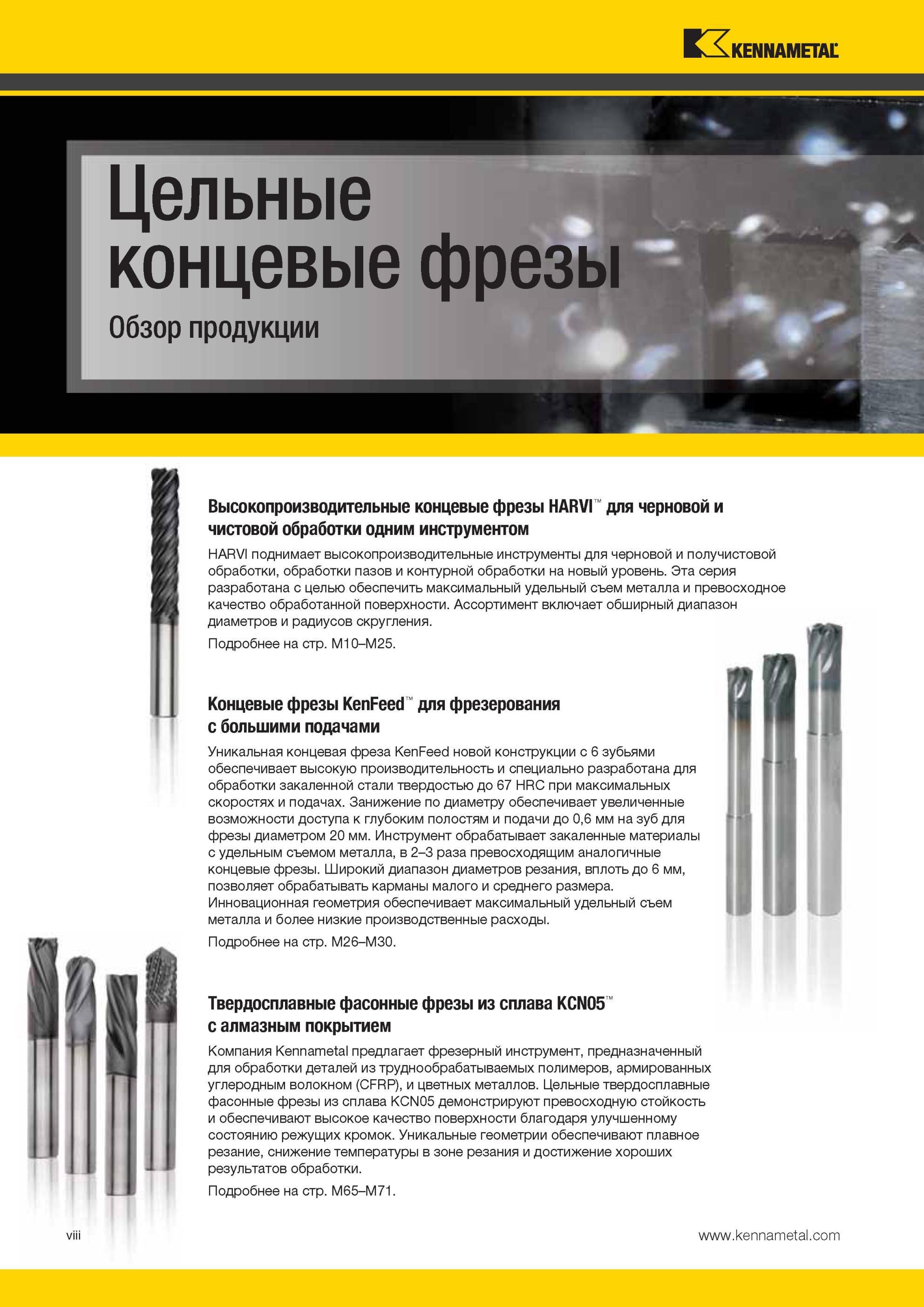 KENNAMETAL

Цельные концевые фрезы

Обзор продукции

Высокопроизводительные концевые фрезы HARVI™ для черновой и чистовой обработки одним инструментом

HARVI поднимает высокопроизводительные инструменты для черновой и получистовой обработки, обработки пазов и контурной обработки на новый уровень. Эта серия разработана с целью обеспечить максимальный удельный съем металла и превосходное качество обработанной поверхности. Ассортимент включает обширный диапазон диаметров и радиусов скругления.

Подробнее на стр. M10–M25.

Концевые фрезы KenFeed™ для фрезерования с большими подачами

Уникальная концевая фреза KenFeed новой конструкции с 6 зубьями обеспечивает высокую производительность и специально разработана для обработки закаленной стали твердостью до 67 HRC при максимальных скоростях и подачах. Занижение по диаметру обеспечивает увеличенные возможности доступа к глубоким полостям и подачи до 0,6 мм на зуб для фрезы диаметром 20 мм. Инструмент обрабатывает закаленные материалы с удельным съемом металла, в 2–3 раза превосходящим аналогичные концевые фрезы. Широкий диапазон диаметров резания, вплоть до 6 мм, позволяет обрабатывать карманы малого и среднего размера. Инновационная геометрия обеспечивает максимальный удельный съем металла и более низкие производственные расходы.

Подробнее на стр. M26–M30.

Твердосплавные фасонные фрезы из сплава KCN05™ с алмазным покрытием

Компания Kennametal предлагает фрезерный инструмент, предназначенный для обработки деталей из труднообрабатываемых полимеров, армированных углеродным волокном (CFRP), и цветных металлов. Цельные твердосплавные фасонные фрезы из сплава KCN05 демонстрируют превосходную стойкость и обеспечивают высокое качество поверхности благодаря улучшенному состоянию режущих кромок. Уникальные геометрии обеспечивают плавное резание, снижение температуры в зоне резания и достижение хороших результатов обработки.

Подробнее на стр. M65–M71.

viii

www.kennametal.com